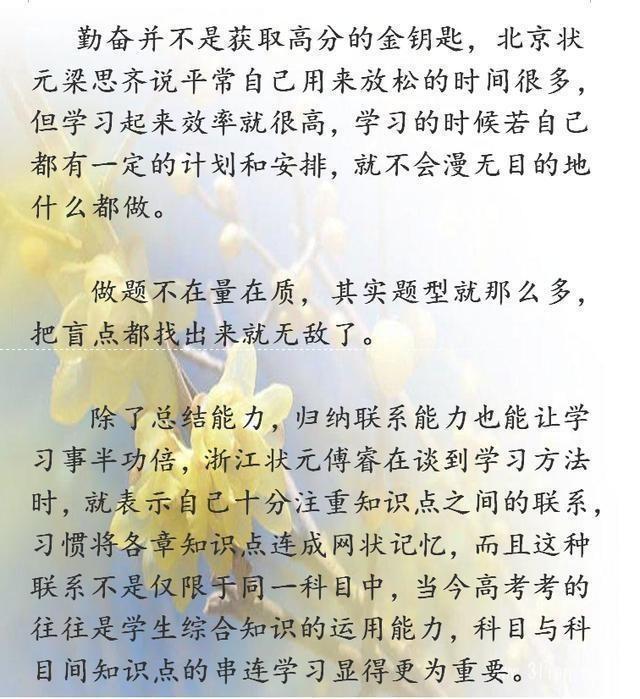 勤奋并不是获取高分的金钥匙，北京状元梁思齐说平常自己用来放松的时间很多，但学习起来效率就很高，学习的时候若自己都有一定的计划和安排，就不会漫无目的地什么都做。

做题不在量在质，其实题型就那么多，把盲点都找出来就无敌了。

除了总结能力，归纳联系能力也能让学习事半功倍，浙江状元傅睿在谈到学习方法时，就表示自己十分注重知识点之间的联系，习惯将各章知识点连成网状记忆，而且这种联系不是仅限于同一科目中，当今高考考的往往是学生综合知识的运用能力，科目与科目间知识点的串连学习显得更为重要。